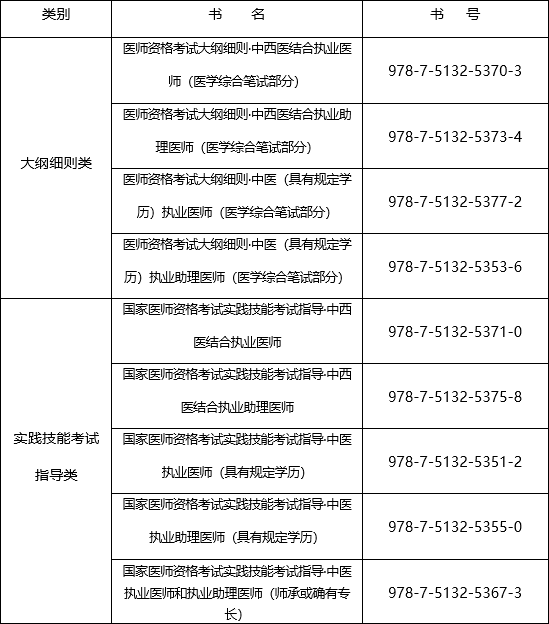 | 类别 | 书　名 | 书　号 |
|---|---|---|
| 大纲细则类 | 医师资格考试大纲细则·中西医结合执业医师（医学综合笔试部分） | 978-7-5132-5370-3 |
| | 医师资格考试大纲细则·中西医结合执业助理医师（医学综合笔试部分） | 978-7-5132-5373-4 |
| | 医师资格考试大纲细则·中医（具有规定学历）执业医师（医学综合笔试部分） | 978-7-5132-5377-2 |
| | 医师资格考试大纲细则·中医（具有规定学历）执业助理医师（医学综合笔试部分） | 978-7-5132-5353-6 |
| 实践技能考试指导类 | 国家医师资格考试实践技能考试指导·中西医结合执业医师 | 978-7-5132-5371-0 |
| | 国家医师资格考试实践技能考试指导·中西医结合执业助理医师 | 978-7-5132-5375-8 |
| | 国家医师资格考试实践技能考试指导·中医执业医师（具有规定学历） | 978-7-5132-5351-2 |
| | 国家医师资格考试实践技能考试指导·中医执业助理医师（具有规定学历） | 978-7-5132-5355-0 |
| | 国家医师资格考试实践技能考试指导·中医执业医师和执业助理医师（师承或确有专长） | 978-7-5132-5367-3 |